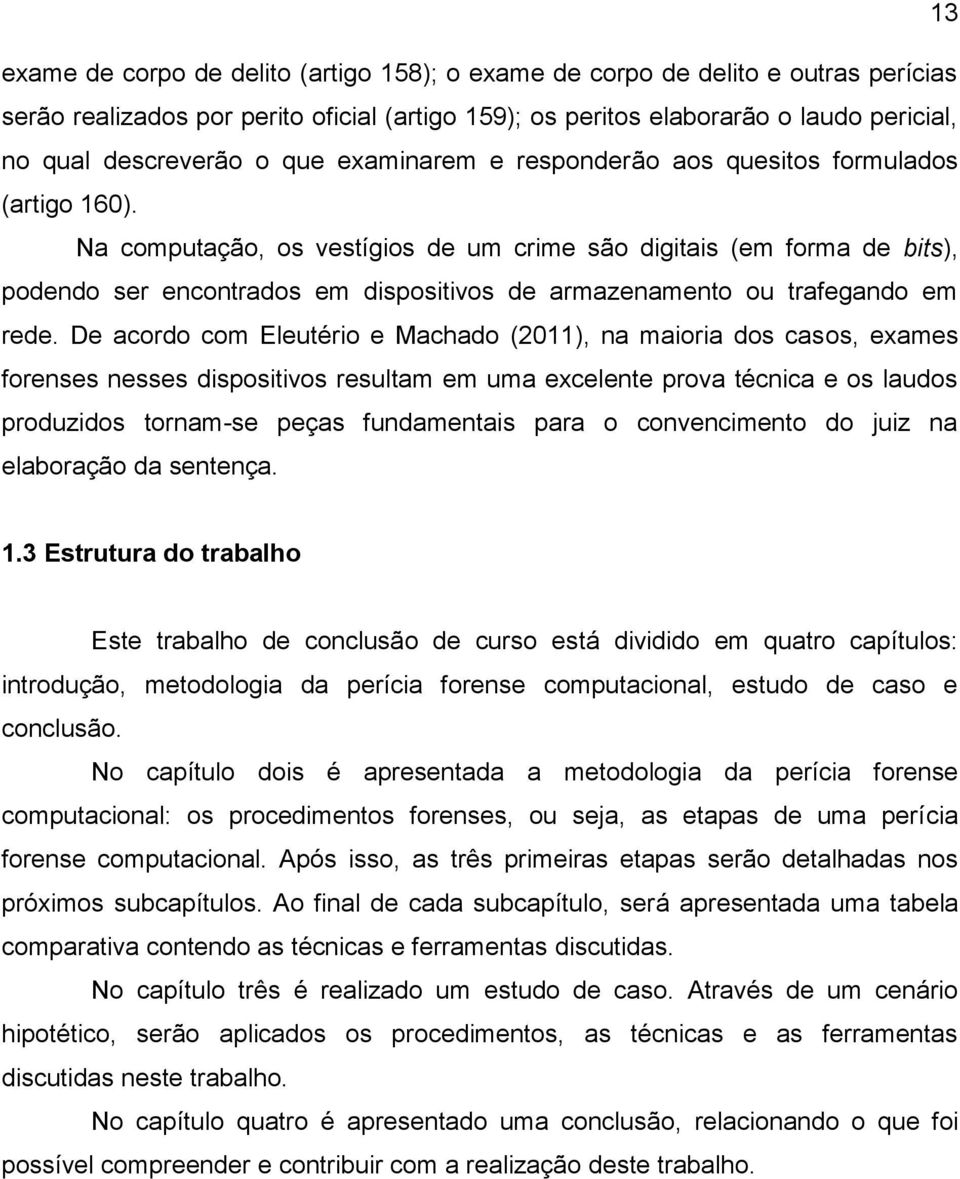 13

exame de corpo de delito (artigo 158); o exame de corpo de delito e outras perícias serão realizados por perito oficial (artigo 159); os peritos elaborarão o laudo pericial, no qual descreverão o que examinarem e responderão aos quesitos formulados (artigo 160).

Na computação, os vestígios de um crime são digitais (em forma de bits), podendo ser encontrados em dispositivos de armazenamento ou trafegando em rede. De acordo com Eleutério e Machado (2011), na maioria dos casos, exames forenses nesses dispositivos resultam em uma excelente prova técnica e os laudos produzidos tornam-se peças fundamentais para o convencimento do juiz na elaboração da sentença.

1.3 Estrutura do trabalho

Este trabalho de conclusão de curso está dividido em quatro capítulos: introdução, metodologia da perícia forense computacional, estudo de caso e conclusão.

No capítulo dois é apresentada a metodologia da perícia forense computacional: os procedimentos forenses, ou seja, as etapas de uma perícia forense computacional. Após isso, as três primeiras etapas serão detalhadas nos próximos subcapítulos. Ao final de cada subcapítulo, será apresentada uma tabela comparativa contendo as técnicas e ferramentas discutidas.

No capítulo três é realizado um estudo de caso. Através de um cenário hipotético, serão aplicados os procedimentos, as técnicas e as ferramentas discutidas neste trabalho.

No capítulo quatro é apresentado uma conclusão, relacionando o que foi possível compreender e contribuir com a realização deste trabalho.